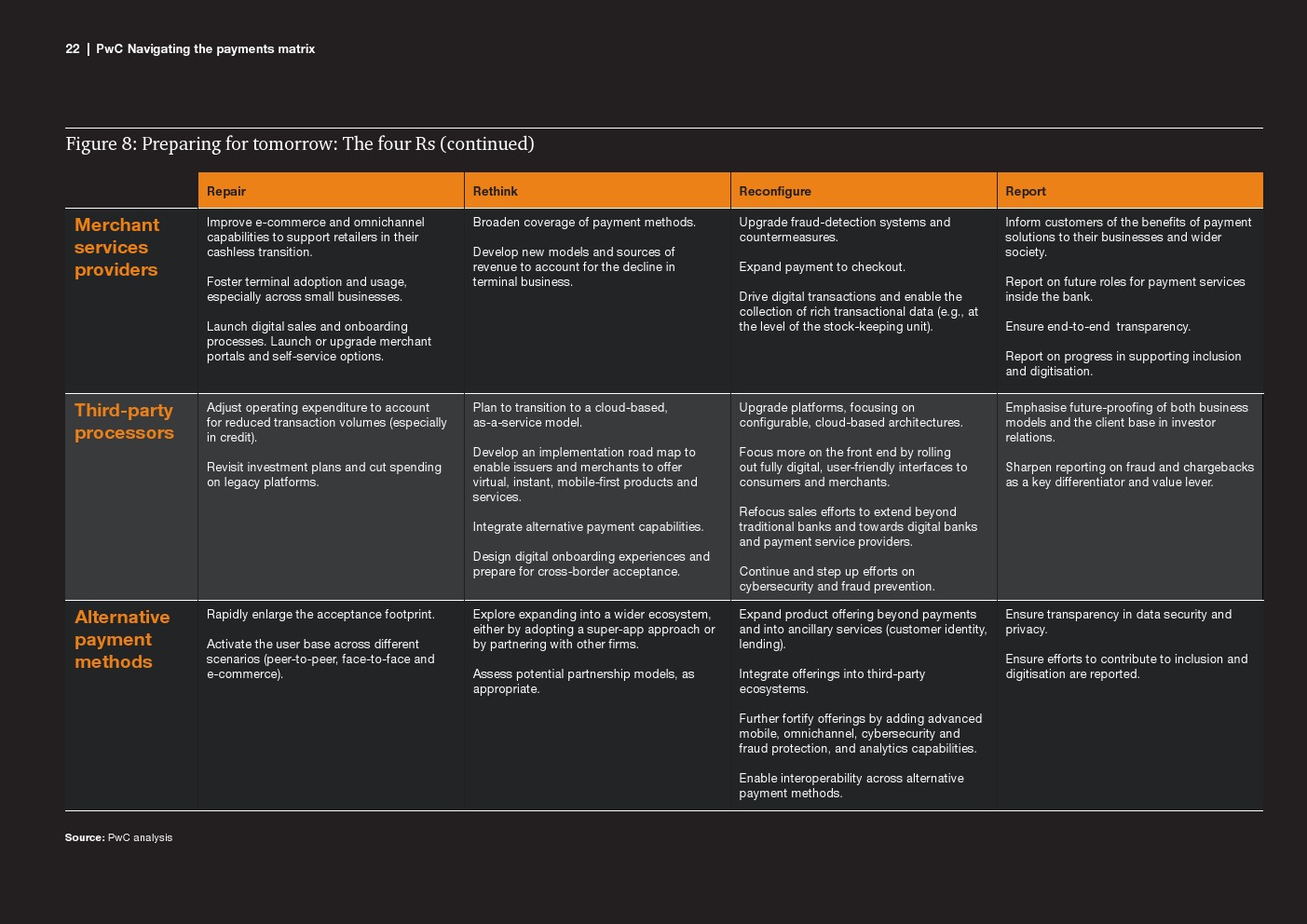 22 | PwC Navigating the payments matrix

Figure 8: Preparing for tomorrow: The four Rs (continued)

| | Repair | Rethink | Reconfigure | Report |
|---|---|---|---|---|
| Merchant services providers | Improve e-commerce and omnichannel capabilities to support retailers in their cashless transition.<br><br>Foster terminal adoption and usage, especially across small businesses.<br><br>Launch digital sales and onboarding processes. Launch or upgrade merchant portals and self-service options. | Broaden coverage of payment methods.<br><br>Develop new models and sources of revenue to account for the decline in terminal business. | Upgrade fraud-detection systems and countermeasures.<br><br>Expand payment to checkout.<br><br>Drive digital transactions and enable the collection of rich transactional data (e.g., at the level of the stock-keeping unit). | Inform customers of the benefits of payment solutions to their businesses and wider society.<br><br>Report on future roles for payment services inside the bank.<br><br>Ensure end-to-end transparency.<br><br>Report on progress in supporting inclusion and digitisation. |
| Third-party processors | Adjust operating expenditure to account for reduced transaction volumes (especially in credit).<br><br>Revisit investment plans and cut spending on legacy platforms. | Plan to transition to a cloud-based, as-a-service model.<br><br>Develop an implementation road map to enable issuers and merchants to offer virtual, instant, mobile-first products and services.<br><br>Integrate alternative payment capabilities.<br><br>Design digital onboarding experiences and prepare for cross-border acceptance. | Upgrade platforms, focusing on configurable, cloud-based architectures.<br><br>Focus more on the front end by rolling out fully digital, user-friendly interfaces to consumers and merchants.<br><br>Refocus sales efforts to extend beyond traditional banks and towards digital banks and payment service providers.<br><br>Continue and step up efforts on cybersecurity and fraud prevention. | Emphasise future-proofing of both business models and the client base in investor relations.<br><br>Sharpen reporting on fraud and chargebacks as a key differentiator and value lever. |
| Alternative payment methods | Rapidly enlarge the acceptance footprint.<br><br>Activate the user base across different scenarios (peer-to-peer, face-to-face and e-commerce). | Explore expanding into a wider ecosystem, either by adopting a super-app approach or by partnering with other firms.<br><br>Assess potential partnership models, as appropriate. | Expand product offering beyond payments and into ancillary services (customer identity, lending).<br><br>Integrate offerings into third-party ecosystems.<br><br>Further fortify offerings by adding advanced mobile, omnichannel, cybersecurity and fraud protection, and analytics capabilities.<br><br>Enable interoperability across alternative payment methods. | Ensure transparency in data security and privacy.<br><br>Ensure efforts to contribute to inclusion and digitisation are reported. |

Source: PwC analysis